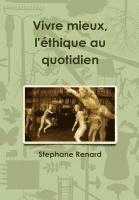 Vivre mieux, l'éthique au quotidien

Stephane Renard